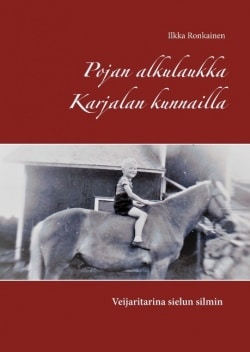 Ilkka Ronkainen

Pojan alkulaukka
Karjalan kunnailla

Veijaritarina sielun silmin